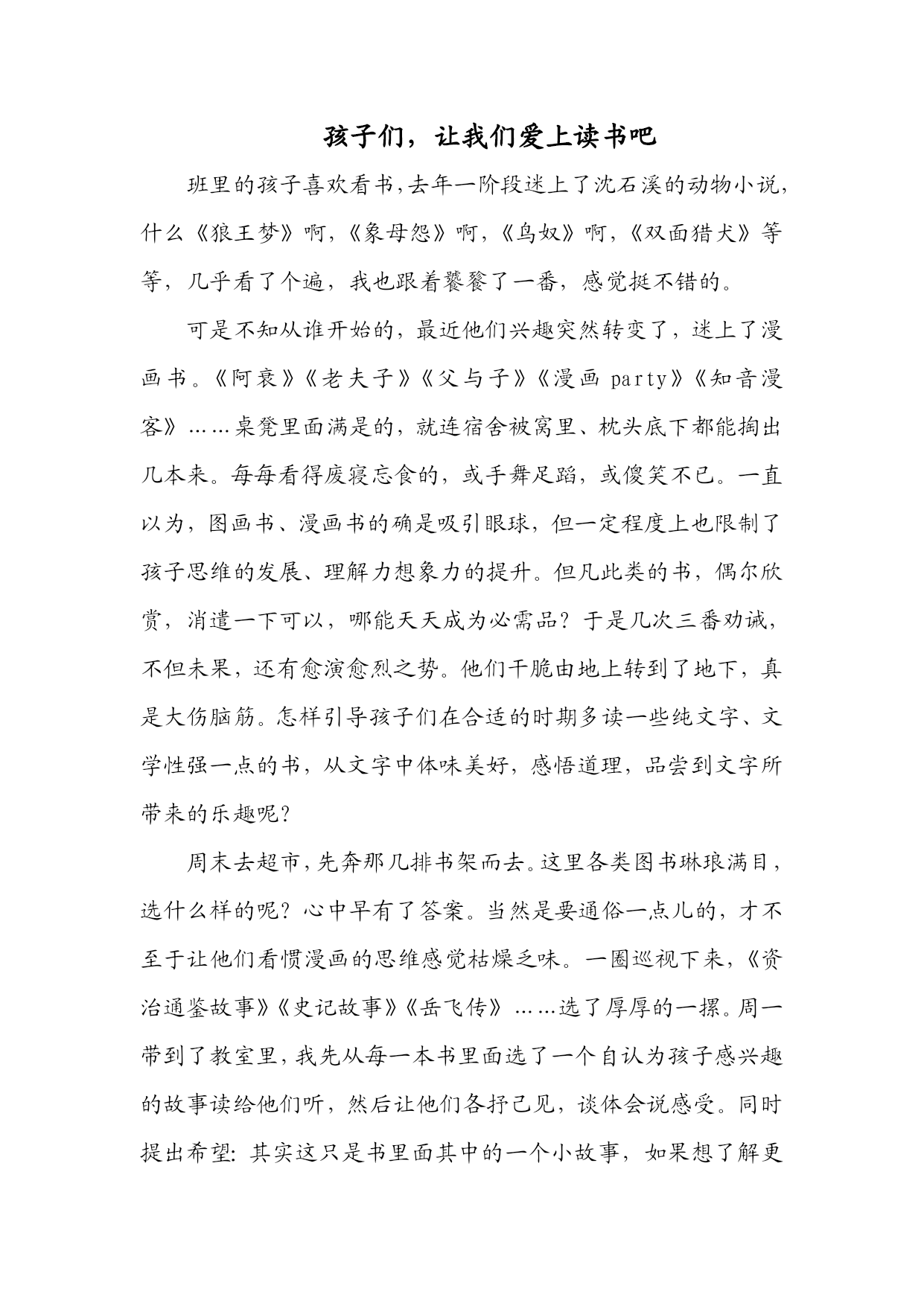 孩子们，让我们爱上读书吧

班里的孩子喜欢看书，去年一阶段迷上了沈石溪的动物小说，什么《狼王梦》啊，《象母怨》啊，《鸟奴》啊，《双面猎犬》等等，几乎看了个遍，我也跟着饕餮了一番，感觉挺不错的。

可是不知从谁开始的，最近他们兴趣突然转变了，迷上了漫画书。《阿衰》《老夫子》《父与子》《漫画 party》《知音漫客》……桌凳里面满是的，就连宿舍被窝里、枕头底下都能掏出几本来。每每看得废寝忘食的，或手舞足蹈，或傻笑不已。一直以为，图画书、漫画书的确是吸引眼球，但一定程度上也限制了孩子思维的发展、理解力想象力的提升。但凡此类的书，偶尔欣赏，消遣一下可以，哪能天天成为必需品？于是几次三番劝诫，不但未果，还有愈演愈烈之势。他们干脆由地上转到了地下，真是大伤脑筋。怎样引导孩子们在合适的时期多读一些纯文字、文学性强一点的书，从文字中体味美好，感悟道理，品尝到文字所带来的乐趣呢？

周末去超市，先奔那几排书架而去。这里各类图书琳琅满目，选什么样的呢？心中早有了答案。当然是要通俗一点儿的，才不至于让他们看惯漫画的思维感觉枯燥乏味。一圈巡视下来，《资治通鉴故事》《史记故事》《岳飞传》……选了厚厚的一摞。周一带到了教室里，我先从每一本书里面选了一个自认为孩子感兴趣的故事读给他们听，然后让他们各抒己见，谈体会说感受。同时提出希望：其实这只是书里面其中的一个小故事，如果想了解更